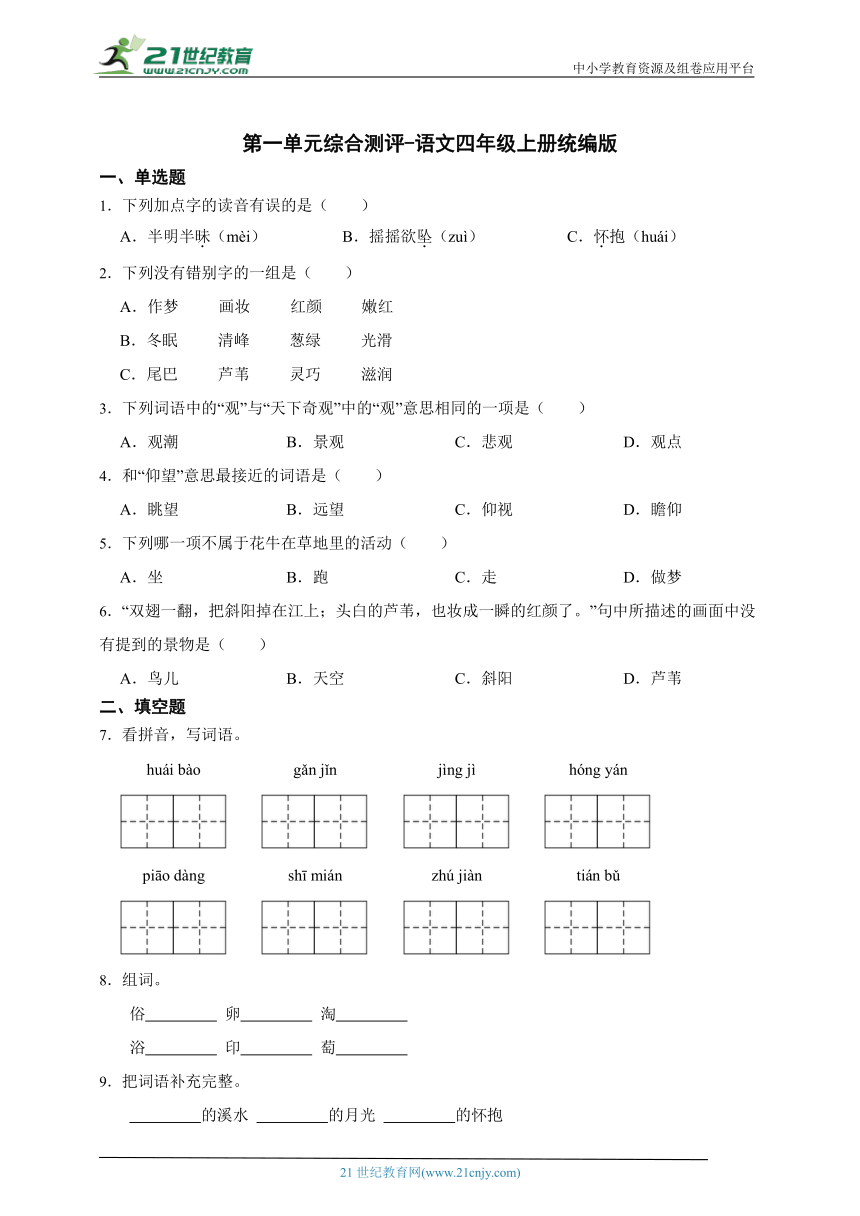 21世纪教育
www.21cnjy.com

中小学教育资源及组卷应用平台

第一单元综合测评-语文四年级上册统编版

一、单选题

1．下列加点字的读音有误的是（　　）

A．半明半昧（mèi）　　B．摇摇欲坠（zuì）　　C．怀抱（huái）

2．下列没有错别字的一组是（　　）

A．作梦　画妆　红颜　嫩红

B．冬眠　清峰　葱绿　光滑

C．尾巴　芦苇　灵巧　滋润

3．下列词语中的“观”与“天下奇观”中的“观”意思相同的一项是（　　）

A．观潮　B．景观　C．悲观　D．观点

4．和“仰望”意思最接近的词语是（　　）

A．眺望　B．远望　C．仰视　D．瞻仰

5．下列哪一项不属于花牛在草地里的活动（　　）

A．坐　B．跑　C．走　D．做梦

6．“双翅一翻，把斜阳掉在江上；头白的芦苇，也妆成一瞬的红颜了。”句中所描述的画面中没有提到的景物是（　　）

A．鸟儿　B．天空　C．斜阳　D．芦苇

二、填空题

7．看拼音，写词语。

huái bào　　gǎn jǐn　　jìng jì　　hóng yán

piāo dàng　　shī mián　　zhú jiàn　　tián bǔ

8．组词。

俗________ 卵________ 淘________

浴________ 印________ 萄________

9．把词语补充完整。

________的溪水 ________的月光 ________的怀抱

21 世纪教育网(www.21cnjy.com)